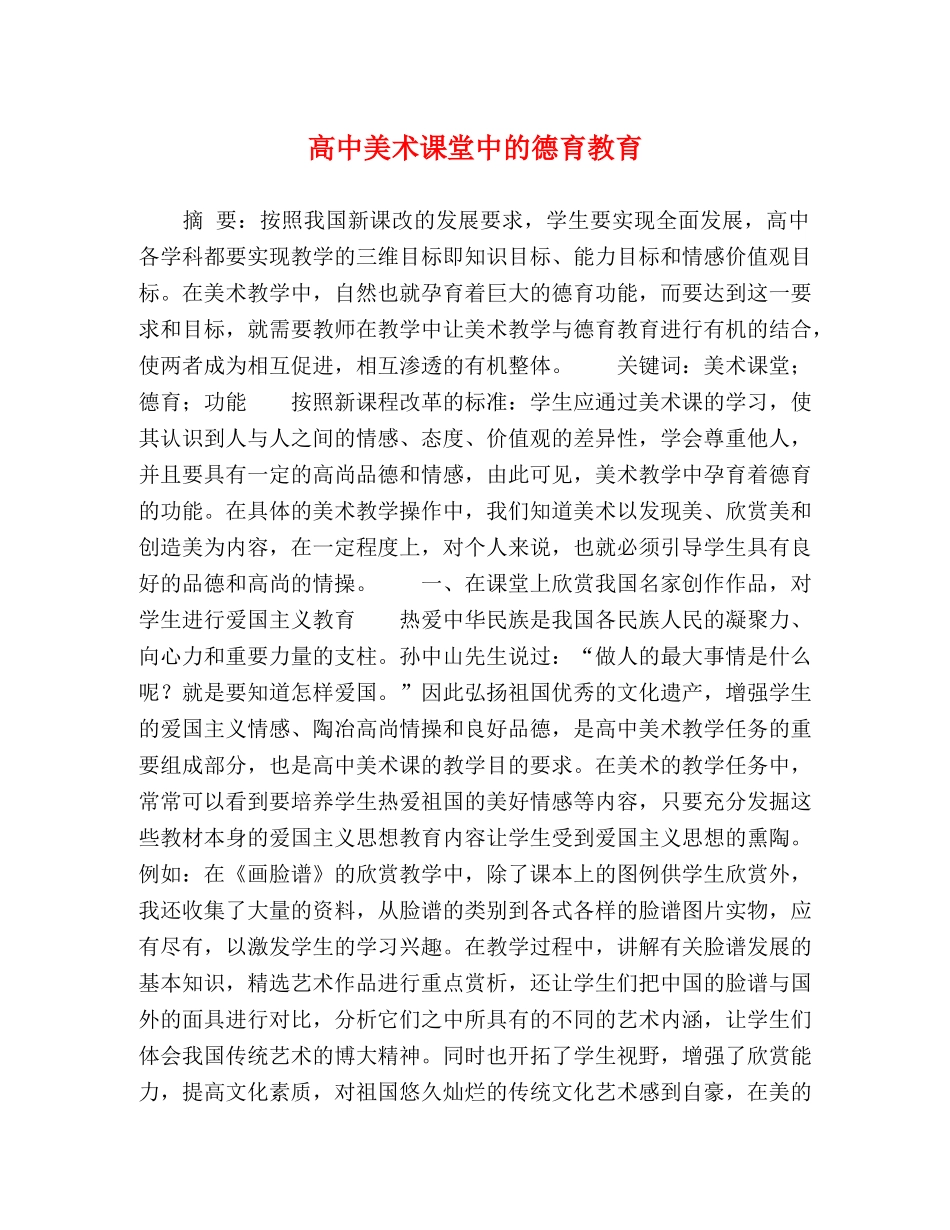 高中美术课堂中的德育教育

摘 要：按照我国新课改的发展要求，学生要实现全面发展，高中各学科都要实现教学的三维目标即知识目标、能力目标和情感价值观目标。在美术教学中，自然也就孕育着巨大的德育功能，而要达到这一要求和目标，就需要教师在教学中让美术教学与德育教育进行有机的结合，使两者成为相互促进，相互渗透的有机整体。　　关键词：美术课堂；德育；功能　　按照新课程改革的标准：学生应通过美术课的学习，使其认识到人与人之间的情感、态度、价值观的差异性，学会尊重他人，并且要具有一定的高尚品德和情感，由此可见，美术教学中孕育着德育的功能。在具体的美术教学操作中，我们知道美术以发现美、欣赏美和创造美为内容，在一定程度上，对个人来说，也就必须引导学生具有良好的品德和高尚的情操。　　一、在课堂上欣赏我国名家创作作品，对学生进行爱国主义教育　　热爱中华民族是我国各民族人民的凝聚力、向心力和重要力量的支柱。孙中山先生说过：“做人的最大事情是什么呢？就是要知道怎样爱国。”因此弘扬祖国优秀的文化遗产，增强学生的爱国主义情感、陶冶高尚情操和良好品德，是高中美术教学任务的重要组成部分，也是高中美术课的教学目的要求。在美术的教学任务中，常常可以看到要培养学生热爱祖国的美好情感等内容，只要充分发掘这些教材本身的爱国主义思想教育内容让学生受到爱国主义思想的熏陶。例如：在《画脸谱》的欣赏教学中，除了课本上的图例供学生欣赏外，我还收集了大量的资料，从脸谱的类别到各式各样的脸谱图片实物，应有尽有，以激发学生的学习兴趣。在教学过程中，讲解有关脸谱发展的基本知识，精选艺术作品进行重点赏析，还让学生们把中国的脸谱与国外的面具进行对比，分析它们之中所具有的不同的艺术内涵，让学生们体会我国传统艺术的博大精神。同时也开拓了学生视野，增强了欣赏能力，提高文化素质，对祖国悠久灿烂的传统文化艺术感到自豪，在美的